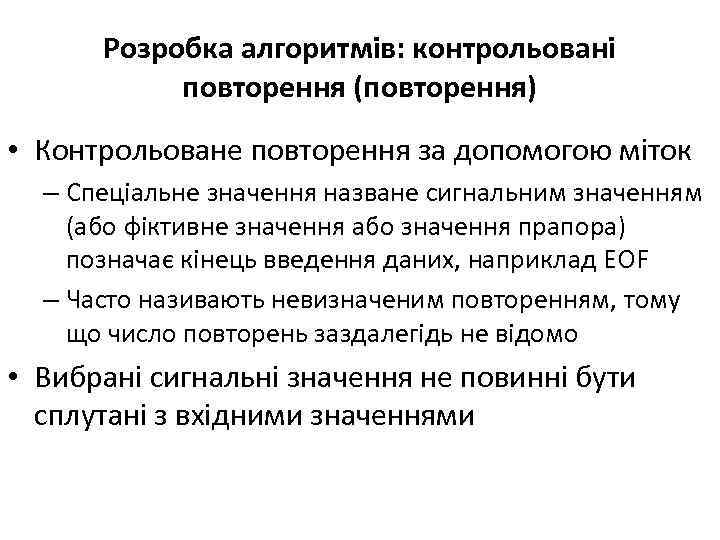 Розробка алгоритмів: контрольовані повторення (повторення)

• Контрольоване повторення за допомогою міток
– Спеціальне значення назване сигнальним значенням (або фіктивне значення або значення прапора) позначає кінець введення даних, наприклад EOF
– Часто називають невизначеним повторенням, тому що число повторень заздалегідь не відомо
• Вибрані сигнальні значення не повинні бути сплутані з вхідними значеннями